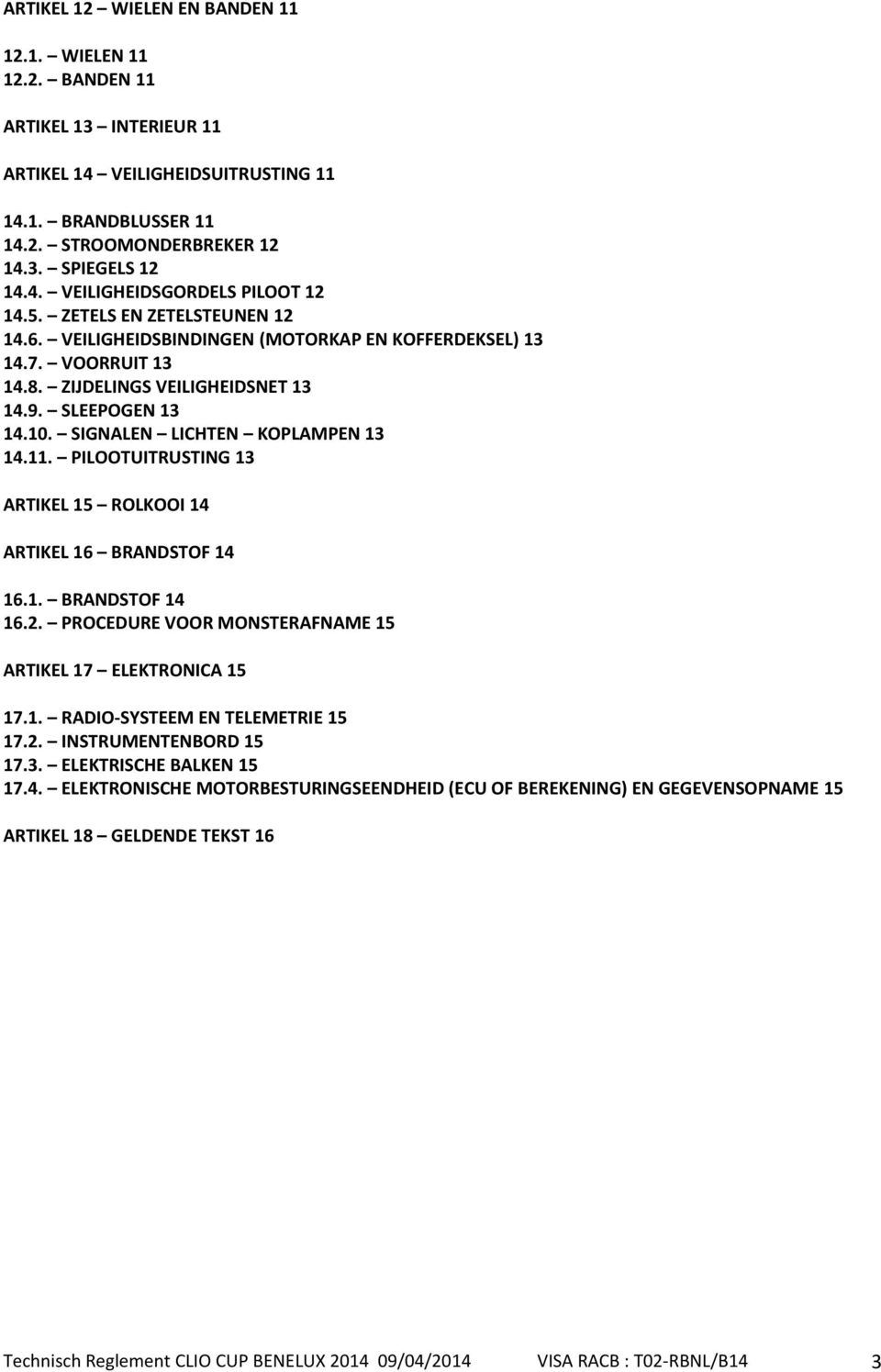 ARTIKEL 12 – WIELEN EN BANDEN 11

12.1. – WIELEN 11
12.2. – BANDEN 11

ARTIKEL 13 – INTERIEUR 11

ARTIKEL 14 – VEILIGHEIDSUITRUSTING 11

14.1. – BRANDBLUSSER 11
14.2. – STROOMONDERBREKER 12
14.3. – SPIEGELS 12
14.4. – VEILIGHEIDSGORDELS PILOOT 12
14.5. – ZETELS EN ZETELSTEUNEN 12
14.6. – VEILIGHEIDSBINDINGEN (MOTORKAP EN KOFFERDEKSEL) 13
14.7. – VOORRUIT 13
14.8. – ZIJDELINGS VEILIGHEIDSNET 13
14.9. – SLEEPOGEN 13
14.10. – SIGNALEN – LICHTEN – KOPLAMPEN 13
14.11. – PILOOTUITRUSTING 13

ARTIKEL 15 – ROLKOOI 14

ARTIKEL 16 – BRANDSTOF 14

16.1. – BRANDSTOF 14
16.2. – PROCEDURE VOOR MONSTERAFNAME 15

ARTIKEL 17 – ELEKTRONICA 15

17.1. – RADIO-SYSTEEM EN TELEMETRIE 15
17.2. – INSTRUMENTENBORD 15
17.3. – ELEKTRISCHE BALKEN 15
17.4. – ELEKTRONISCHE MOTORBESTURINGSEENDHEID (ECU OF BEREKENING) EN GEGEVENSOPNAME 15

ARTIKEL 18 – GELDENDE TEKST 16

Technisch Reglement CLIO CUP BENELUX 2014 09/04/2014 VISA RACB : T02-RBNL/B14 3